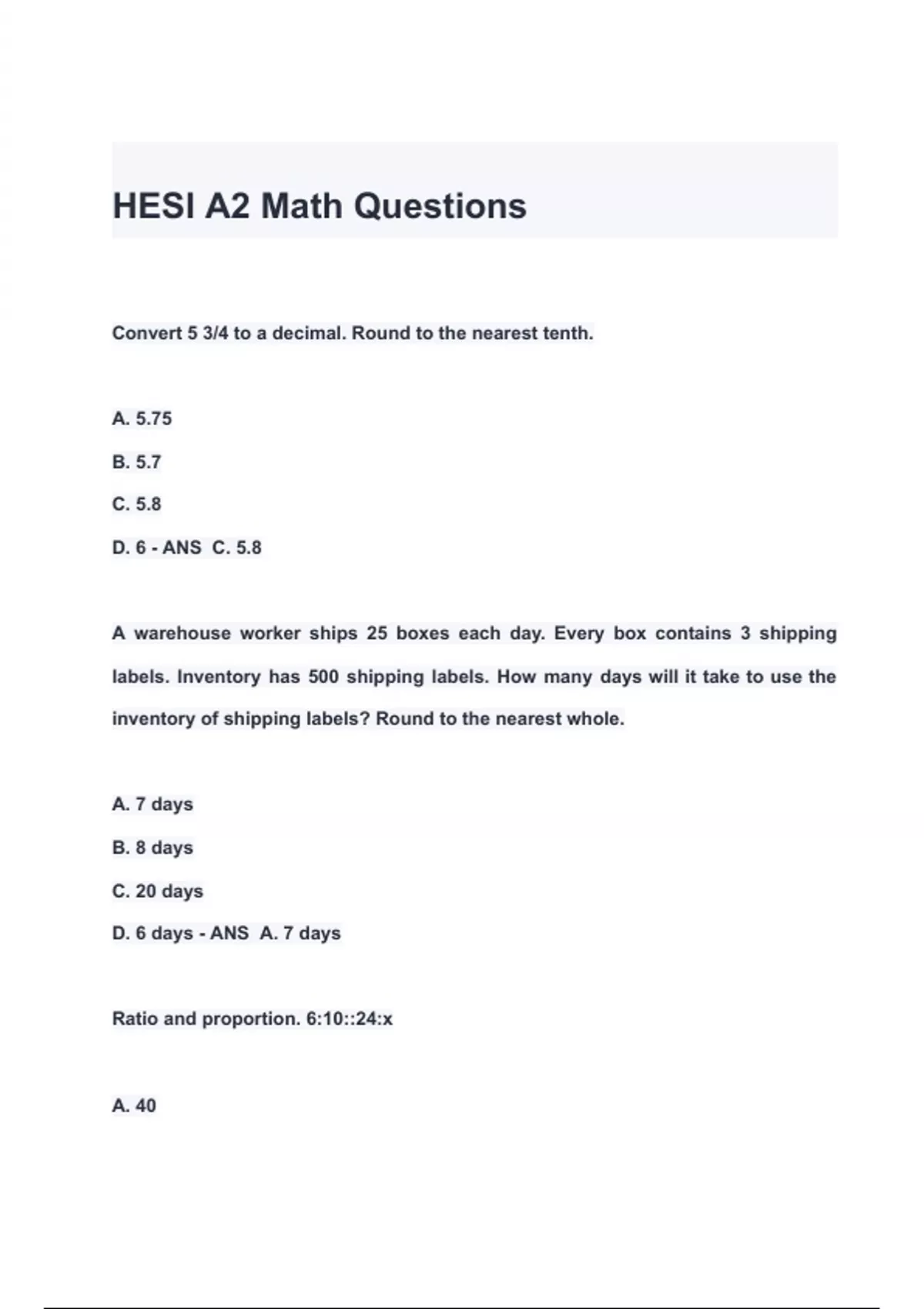 HESI A2 Math Questions

Convert 5 3/4 to a decimal. Round to the nearest tenth.

A. 5.75

B. 5.7

C. 5.8

D. 6 - ANS C. 5.8

A warehouse worker ships 25 boxes each day. Every box contains 3 shipping labels. Inventory has 500 shipping labels. How many days will it take to use the inventory of shipping labels? Round to the nearest whole.

A. 7 days

B. 8 days

C. 20 days

D. 6 days - ANS A. 7 days

Ratio and proportion. 6:10::24:x

A. 40